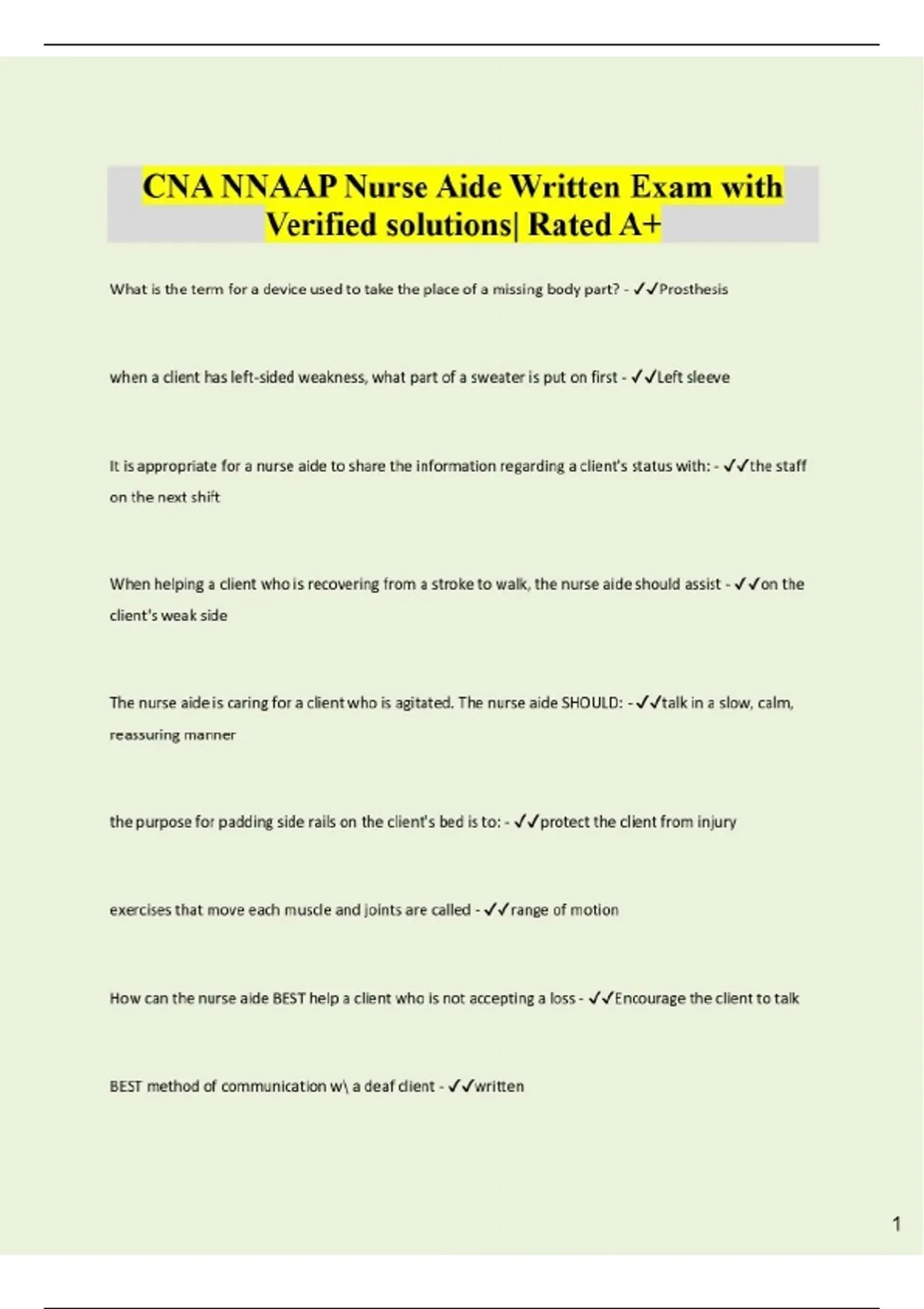 CNA NNAAP Nurse Aide Written Exam with Verified solutions| Rated A+

What is the term for a device used to take the place of a missing body part? - ✓✓Prosthesis

when a client has left-sided weakness, what part of a sweater is put on first - ✓✓Left sleeve

It is appropriate for a nurse aide to share the information regarding a client's status with: - ✓✓the staff on the next shift

When helping a client who is recovering from a stroke to walk, the nurse aide should assist - ✓✓on the client's weak side

The nurse aide is caring for a client who is agitated. The nurse aide SHOULD: - ✓✓talk in a slow, calm, reassuring manner

the purpose for padding side rails on the client's bed is to: - ✓✓protect the client from injury

exercises that move each muscle and joints are called - ✓✓range of motion

How can the nurse aide BEST help a client who is not accepting a loss - ✓✓Encourage the client to talk

BEST method of communication w\ a deaf client - ✓✓written

1